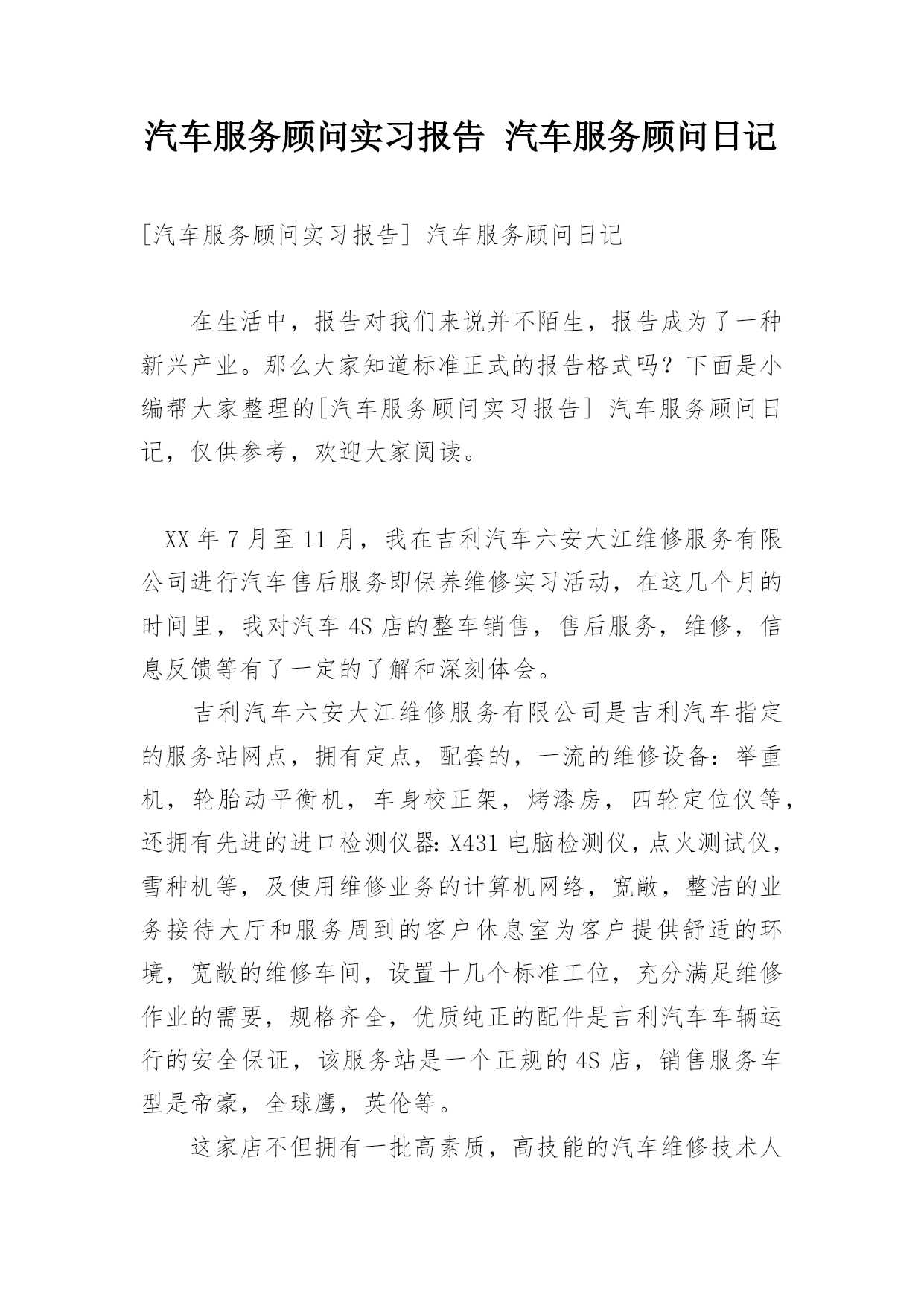 汽车服务顾问实习报告 汽车服务顾问日记

[汽车服务顾问实习报告] 汽车服务顾问日记

在生活中，报告对我们来说并不陌生，报告成为了一种新兴产业。那么大家知道标准正式的报告格式吗？下面是小编帮大家整理的[汽车服务顾问实习报告] 汽车服务顾问日记，仅供参考，欢迎大家阅读。

XX 年 7 月至 11 月，我在吉利汽车六安大江维修服务有限公司进行汽车售后服务即保养维修实习活动，在这几个月的时间里，我对汽车 4S 店的整车销售，售后服务，维修，信息反馈等有了一定的了解和深刻体会。

吉利汽车六安大江维修服务有限公司是吉利汽车指定的服务站网点，拥有定点，配套的，一流的维修设备：举重机，轮胎动平衡机，车身校正架，烤漆房，四轮定位仪等，还拥有先进的进口检测仪器：X431 电脑检测仪，点火测试仪，雪种机等，及使用维修业务的计算机网络，宽敞，整洁的业务接待大厅和服务周到的客户休息室为客户提供舒适的环境，宽敞的维修车间，设置十几个标准工位，充分满足维修作业的需要，规格齐全，优质纯正的配件是吉利汽车车辆运行的安全保证，该服务站是一个正规的 4S 店，销售服务车型是帝豪，全球鹰，英伦等。

这家店不但拥有一批高素质，高技能的汽车维修技术人